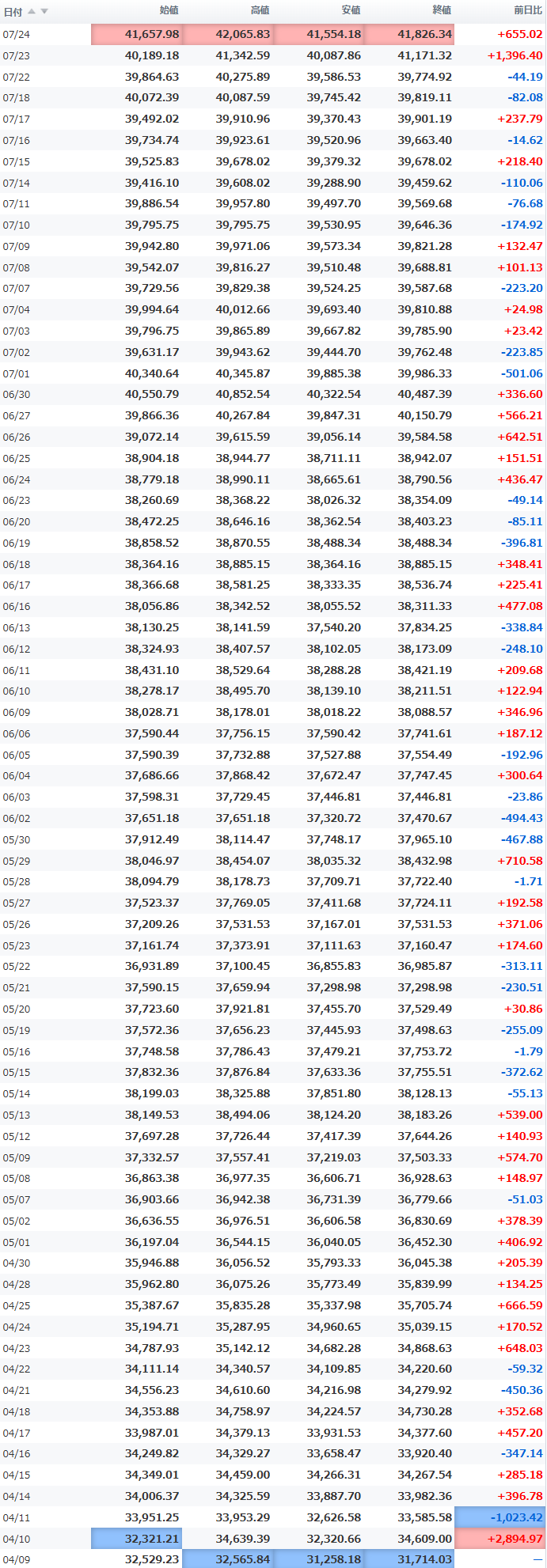 | 日付 | 始値 | 高値 | 安値 | 終値 | 前日比 |
|---|---|---|---|---|---|
| 07/24 | 41,657.98 | 42,065.83 | 41,554.18 | 41,826.34 | +655.02 |
| 07/23 | 40,189.18 | 41,342.59 | 40,087.86 | 41,171.32 | +1,396.40 |
| 07/22 | 39,864.63 | 40,275.89 | 39,586.53 | 39,774.92 | -44.19 |
| 07/18 | 40,072.39 | 40,087.59 | 39,745.42 | 39,819.11 | -82.08 |
| 07/17 | 39,492.02 | 39,910.96 | 39,370.43 | 39,901.19 | +237.79 |
| 07/16 | 39,734.74 | 39,923.61 | 39,520.96 | 39,663.40 | -14.62 |
| 07/15 | 39,525.83 | 39,678.02 | 39,379.32 | 39,678.02 | +218.40 |
| 07/14 | 39,416.10 | 39,608.02 | 39,288.90 | 39,459.62 | -110.06 |
| 07/11 | 39,886.54 | 39,957.80 | 39,497.70 | 39,569.68 | -76.68 |
| 07/10 | 39,795.75 | 39,795.75 | 39,530.95 | 39,646.36 | -174.92 |
| 07/09 | 39,942.80 | 39,971.06 | 39,573.34 | 39,821.28 | +132.47 |
| 07/08 | 39,542.07 | 39,816.27 | 39,510.48 | 39,688.81 | +101.13 |
| 07/07 | 39,729.56 | 39,829.38 | 39,524.25 | 39,587.68 | -223.20 |
| 07/04 | 39,994.64 | 40,012.66 | 39,693.40 | 39,810.88 | +24.98 |
| 07/03 | 39,796.75 | 39,865.89 | 39,667.82 | 39,785.90 | +23.42 |
| 07/02 | 39,631.17 | 39,943.62 | 39,444.70 | 39,762.48 | -223.85 |
| 07/01 | 40,340.64 | 40,345.87 | 39,885.38 | 39,986.33 | -501.06 |
| 06/30 | 40,550.79 | 40,852.54 | 40,322.54 | 40,487.39 | +336.60 |
| 06/27 | 39,866.36 | 40,267.84 | 39,847.31 | 40,150.79 | +566.21 |
| 06/26 | 39,072.14 | 39,615.59 | 39,056.14 | 39,584.58 | +642.51 |
| 06/25 | 38,904.18 | 38,944.77 | 38,711.11 | 38,942.07 | +151.51 |
| 06/24 | 38,779.18 | 38,990.11 | 38,665.61 | 38,790.56 | +436.47 |
| 06/23 | 38,260.69 | 38,368.22 | 38,026.32 | 38,354.09 | -49.14 |
| 06/20 | 38,472.25 | 38,646.16 | 38,362.54 | 38,403.23 | -85.11 |
| 06/19 | 38,858.52 | 38,870.55 | 38,488.34 | 38,488.34 | -396.81 |
| 06/18 | 38,364.16 | 38,885.15 | 38,364.16 | 38,885.15 | +348.41 |
| 06/17 | 38,366.68 | 38,581.25 | 38,333.35 | 38,536.74 | +225.41 |
| 06/16 | 38,056.86 | 38,342.52 | 38,055.52 | 38,311.33 | +477.08 |
| 06/13 | 38,130.25 | 38,141.59 | 37,540.20 | 37,834.25 | -338.84 |
| 06/12 | 38,324.93 | 38,407.57 | 38,102.05 | 38,173.09 | -248.10 |
| 06/11 | 38,431.10 | 38,529.64 | 38,288.28 | 38,421.19 | +209.68 |
| 06/10 | 38,278.17 | 38,495.70 | 38,139.10 | 38,211.51 | +122.94 |
| 06/09 | 38,028.71 | 38,178.01 | 38,018.22 | 38,088.57 | +346.96 |
| 06/06 | 37,590.44 | 37,756.15 | 37,590.42 | 37,741.61 | +187.12 |
| 06/05 | 37,590.39 | 37,732.88 | 37,527.88 | 37,554.49 | -192.96 |
| 06/04 | 37,686.66 | 37,868.42 | 37,672.47 | 37,747.45 | +300.64 |
| 06/03 | 37,598.31 | 37,729.45 | 37,446.81 | 37,446.81 | -23.86 |
| 06/02 | 37,651.18 | 37,651.18 | 37,320.72 | 37,470.67 | -494.43 |
| 05/30 | 37,912.49 | 38,114.47 | 37,748.17 | 37,965.10 | -467.88 |
| 05/29 | 38,046.97 | 38,454.07 | 38,035.32 | 38,432.98 | +710.58 |
| 05/28 | 38,094.79 | 38,178.73 | 37,709.71 | 37,722.40 | -1.71 |
| 05/27 | 37,523.37 | 37,769.05 | 37,411.68 | 37,724.11 | +192.58 |
| 05/26 | 37,209.26 | 37,531.53 | 37,167.01 | 37,531.53 | +371.06 |
| 05/23 | 37,161.74 | 37,373.91 | 37,111.63 | 37,160.47 | +174.60 |
| 05/22 | 36,931.89 | 37,100.45 | 36,855.83 | 36,985.87 | -313.11 |
| 05/21 | 37,590.15 | 37,659.94 | 37,298.98 | 37,298.98 | -230.51 |
| 05/20 | 37,723.60 | 37,921.81 | 37,455.70 | 37,529.49 | +30.86 |
| 05/19 | 37,572.36 | 37,656.23 | 37,445.93 | 37,498.63 | -255.09 |
| 05/16 | 37,748.58 | 37,786.43 | 37,479.21 | 37,753.72 | -1.79 |
| 05/15 | 37,832.36 | 37,876.84 | 37,633.36 | 37,755.51 | -372.62 |
| 05/14 | 38,199.03 | 38,325.88 | 37,851.80 | 38,128.13 | -55.13 |
| 05/13 | 38,149.53 | 38,494.06 | 38,124.20 | 38,183.26 | +539.00 |
| 05/12 | 37,697.28 | 37,726.44 | 37,417.39 | 37,644.26 | +140.93 |
| 05/09 | 37,332.57 | 37,557.41 | 37,219.03 | 37,503.33 | +574.70 |
| 05/08 | 36,863.38 | 36,977.35 | 36,606.71 | 36,928.63 | +148.97 |
| 05/07 | 36,903.66 | 36,942.38 | 36,731.39 | 36,779.66 | -51.03 |
| 05/02 | 36,636.55 | 36,976.51 | 36,606.58 | 36,830.69 | +378.39 |
| 05/01 | 36,197.04 | 36,544.15 | 36,040.05 | 36,452.30 | +406.92 |
| 04/30 | 35,946.88 | 36,056.52 | 35,793.33 | 36,045.38 | +205.39 |
| 04/28 | 35,962.80 | 36,075.26 | 35,773.49 | 35,839.99 | +134.25 |
| 04/25 | 35,387.67 | 35,835.28 | 35,337.98 | 35,705.74 | +666.59 |
| 04/24 | 35,194.71 | 35,287.95 | 34,960.65 | 35,039.15 | +170.52 |
| 04/23 | 34,787.93 | 35,142.12 | 34,682.28 | 34,868.63 | +648.03 |
| 04/22 | 34,111.14 | 34,340.57 | 34,109.85 | 34,220.60 | -59.32 |
| 04/21 | 34,556.23 | 34,610.60 | 34,216.98 | 34,279.92 | -450.36 |
| 04/18 | 34,353.88 | 34,758.97 | 34,224.57 | 34,730.28 | +352.68 |
| 04/17 | 33,987.01 | 34,379.13 | 33,931.53 | 34,377.60 | +457.20 |
| 04/16 | 34,249.82 | 34,329.27 | 33,658.47 | 33,920.40 | -347.14 |
| 04/15 | 34,349.01 | 34,459.00 | 34,266.31 | 34,267.54 | +285.18 |
| 04/14 | 34,006.37 | 34,325.59 | 33,887.70 | 33,982.36 | +396.78 |
| 04/11 | 33,951.25 | 33,953.29 | 32,626.58 | 33,585.58 | -1,023.42 |
| 04/10 | 32,321.21 | 34,639.39 | 32,320.66 | 34,609.00 | +2,894.97 |
| 04/09 | 32,529.23 | 32,565.84 | 31,258.18 | 31,714.03 | — |